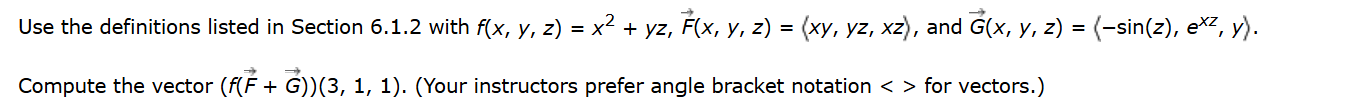 Use the definitions listed in Section 6.1.2 with $f(x, y, z) = x^2 + yz$, $\vec{F}(x, y, z) = \langle xy, yz, xz \rangle$, and $\vec{G}(x, y, z) = \langle -\sin(z), e^{xz}, y \rangle$.

Compute the vector $(f(\vec{F} + \vec{G}))(3, 1, 1)$. (Your instructors prefer angle bracket notation < > for vectors.)